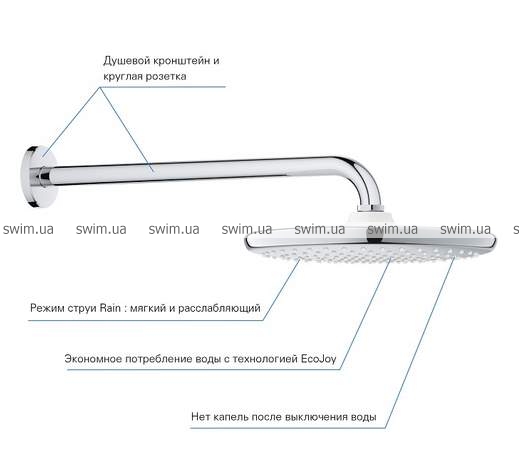 Душевой кронштейн и круглая розетка

swim.ua swim.ua swim.ua swim.ua swim.ua swim.ua swim.ua s

Режим струи Rain : мягкий и расслабляющий

Экономное потребление воды с технологией EcoJoy

Нет капель после выключения воды